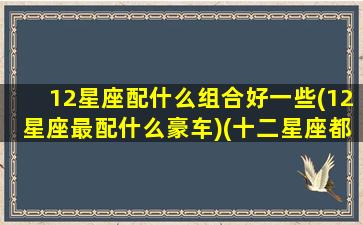 12星座配什么组合好一些(12星座最配什么豪车)(十二星座都